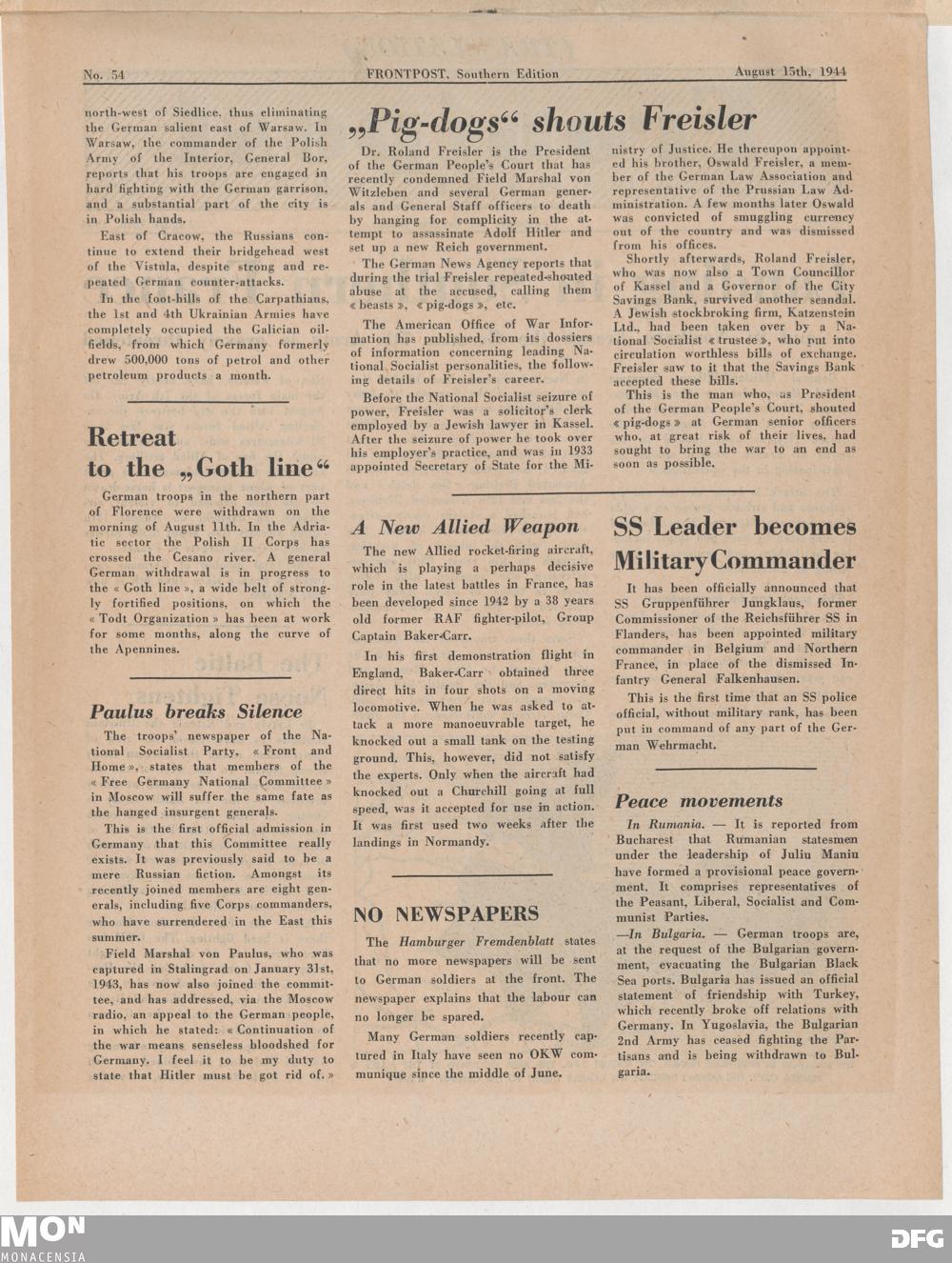 No. 54 FRONTPOST, Southern Edition August 15th, 1944

north-west of Siedlice, thus eliminating the German salient east of Warsaw. In Warsaw, the commander of the Polish Army of the Interior, General Bor, reports that his troops are engaged in hard fighting with the German garrison, and a substantial part of the city is in Polish hands.

East of Cracow, the Russians continue to extend their bridgehead west of the Vistula, despite strong and repeated German counter-attacks.

In the foot-hills of the Carpathians, the 1st and 4th Ukrainian Armies have completely occupied the Galician oilfields, from which Germany formerly drew 500,000 tons of petrol and other petroleum products a month.

Retreat to the „Goth line“

German troops in the northern part of Florence were withdrawn on the morning of August 11th. In the Adriatic sector the Polish II Corps has crossed the Cesano river. A general German withdrawal is in progress to the « Goth line », a wide belt of strongly fortified positions, on which the « Todt Organization » has been at work for some months, along the curve of the Apennines.

Paulus breaks Silence

The troops' newspaper of the National Socialist Party, « Front and Home », states that members of the « Free Germany National Committee » in Moscow will suffer the same fate as the hanged insurgent generals.

This is the first official admission in Germany that this Committee really exists. It was previously said to be a mere Russian fiction. Amongst its recently joined members are eight generals, including five Corps commanders, who have surrendered in the East this summer.

Field Marshal von Paulus, who was captured in Stalingrad on January 31st, 1943, has now also joined the committee, and has addressed, via the Moscow radio, an appeal to the German people, in which he stated: « Continuation of the war means senseless bloodshed for Germany. I feel it to be my duty to state that Hitler must be got rid of. »

„Pig-dogs“ shouts Freisler

Dr. Roland Freisler is the President of the German People's Court that has recently condemned Field Marshal von Witzleben and several German generals and General Staff officers to death by hanging for complicity in the attempt to assassinate Adolf Hitler and set up a new Reich government.

The German News Agency reports that during the trial Freisler repeated-shouted abuse at the accused, calling them « beasts », « pig-dogs », etc.

The American Office of War Information has published, from its dossiers of information concerning leading National Socialist personalities, the following details of Freisler's career.

Before the National Socialist seizure of power, Freisler was a solicitor's clerk employed by a Jewish lawyer in Kassel. After the seizure of power he took over his employer's practice, and was in 1933 appointed Secretary of State for the Ministry of Justice. He thereupon appointed his brother, Oswald Freisler, a member of the German Law Association and representative of the Prussian Law Administration. A few months later Oswald was convicted of smuggling currency out of the country and was dismissed from his offices.

Shortly afterwards, Roland Freisler, who was now also a Town Councillor of Kassel and a Governor of the City Savings Bank, survived another scandal. A Jewish stockbroking firm, Katzenstein Ltd., had been taken over by a National Socialist « trustee », who put into circulation worthless bills of exchange. Freisler saw to it that the Savings Bank accepted these bills.

This is the man who, as President of the German People's Court, shouted « pig-dogs » at German senior officers who, at great risk of their lives, had sought to bring the war to an end as soon as possible.

A New Allied Weapon

The new Allied rocket-firing aircraft, which is playing a perhaps decisive role in the latest battles in France, has been developed since 1942 by a 38 years old former RAF fighter-pilot, Group Captain Baker-Carr.

In his first demonstration flight in England, Baker-Carr obtained three direct hits in four shots on a moving locomotive. When he was asked to attack a more manoeuvrable target, he knocked out a small tank on the testing ground. This, however, did not satisfy the experts. Only when the aircraft had knocked out a Churchill going at full speed, was it accepted for use in action. It was first used two weeks after the landings in Normandy.

NO NEWSPAPERS

The Hamburger Fremdenblatt states that no more newspapers will be sent to German soldiers at the front. The newspaper explains that the labour can no longer be spared.

Many German soldiers recently captured in Italy have seen no OKW communique since the middle of June.

SS Leader becomes Military Commander

It has been officially announced that SS Gruppenführer Jungklaus, former Commissioner of the Reichsführer SS in Flanders, has been appointed military commander in Belgium and Northern France, in place of the dismissed Infantry General Falkenhausen.

This is the first time that an SS police official, without military rank, has been put in command of any part of the German Wehrmacht.

Peace movements

In Rumania. — It is reported from Bucharest that Rumanian statesmen under the leadership of Juliu Maniu have formed a provisional peace government. It comprises representatives of the Peasant, Liberal, Socialist and Communist Parties.

—In Bulgaria. — German troops are, at the request of the Bulgarian government, evacuating the Bulgarian Black Sea ports. Bulgaria has issued an official statement of friendship with Turkey, which recently broke off relations with Germany. In Yugoslavia, the Bulgarian 2nd Army has ceased fighting the Partisans and is being withdrawn to Bulgaria.

MON
MONACENSIA
DFG